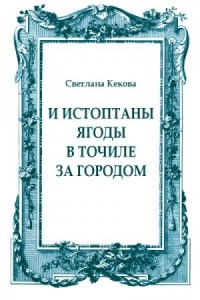 Светлана Кекова

И ИСТОПТАНЫ ЯГОДЫ В ТОЧИЛЕ ЗА ГОРОДОМ